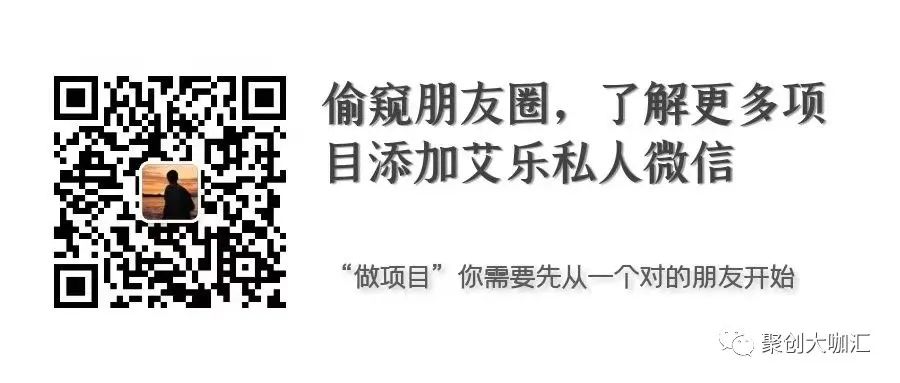 偷窥朋友圈，了解更多项目添加艾乐私人微信

“做项目”你需要先从一个对的朋友开始

聚创大咖汇